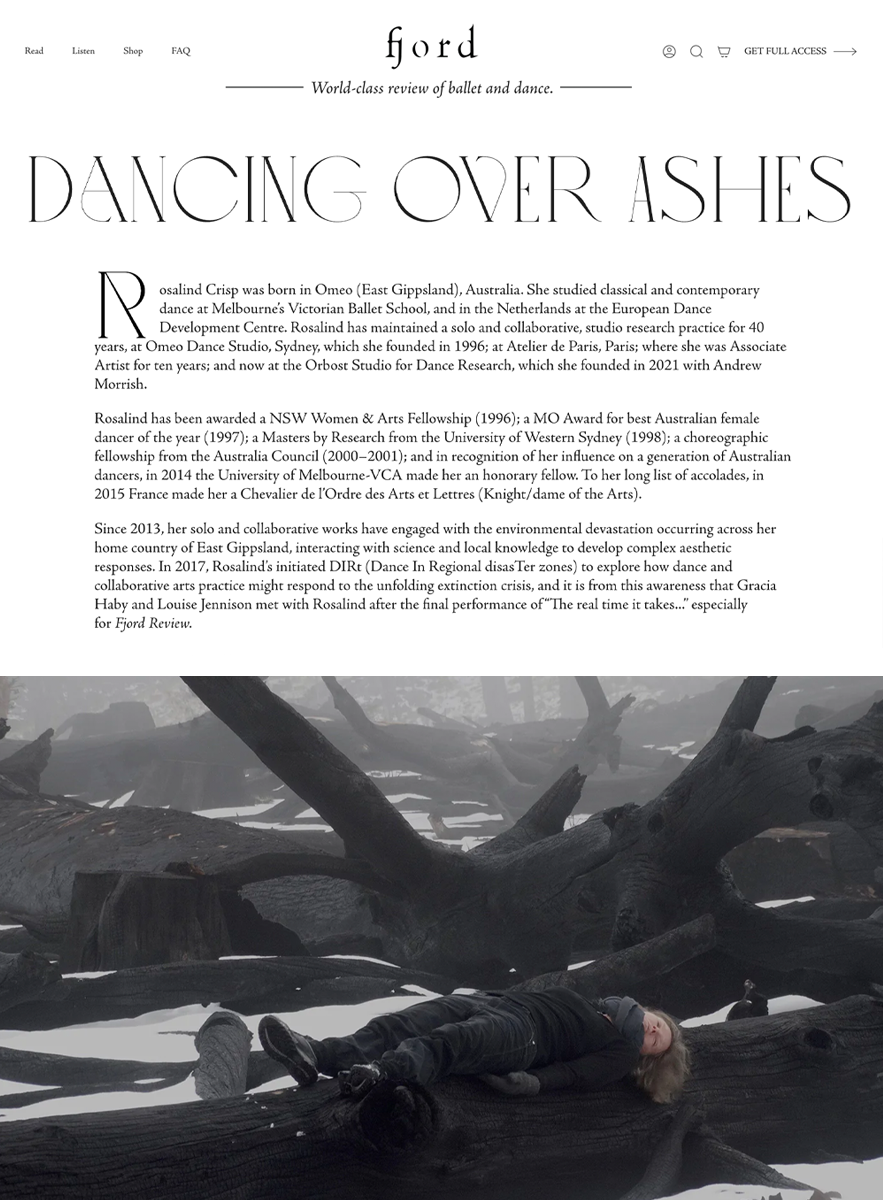 Read Listen Shop FAQ

fjord

GET FULL ACCESS

World-class review of ballet and dance.

DANCING OVER ASHES

Rosalind Crisp was born in Omeo (East Gippsland), Australia. She studied classical and contemporary dance at Melbourne's Victorian Ballet School, and in the Netherlands at the European Dance Development Centre. Rosalind has maintained a solo and collaborative, studio research practice for 40 years, at Omeo Dance Studio, Sydney, which she founded in 1996; at Atelier de Paris, Paris; where she was Associate Artist for ten years; and now at the Orbost Studio for Dance Research, which she founded in 2021 with Andrew Morrish.

Rosalind has been awarded a NSW Women & Arts Fellowship (1996); a MO Award for best Australian female dancer of the year (1997); a Masters by Research from the University of Western Sydney (1998); a choreographic fellowship from the Australia Council (2000–2001); and in recognition of her influence on a generation of Australian dancers, in 2014 the University of Melbourne-VCA made her an honorary fellow. To her long list of accolades, in 2015 France made her a Chevalier de l'Ordre des Arts et Lettres (Knight/dame of the Arts).

Since 2013, her solo and collaborative works have engaged with the environmental devastation occurring across her home country of East Gippsland, interacting with science and local knowledge to develop complex aesthetic responses. In 2017, Rosalind's initiated DIRt (Dance In Regional disasTer zones) to explore how dance and collaborative arts practice might respond to the unfolding extinction crisis, and it is from this awareness that Gracia Haby and Louise Jennison met with Rosalind after the final performance of "The real time it takes..." especially for Fjord Review.